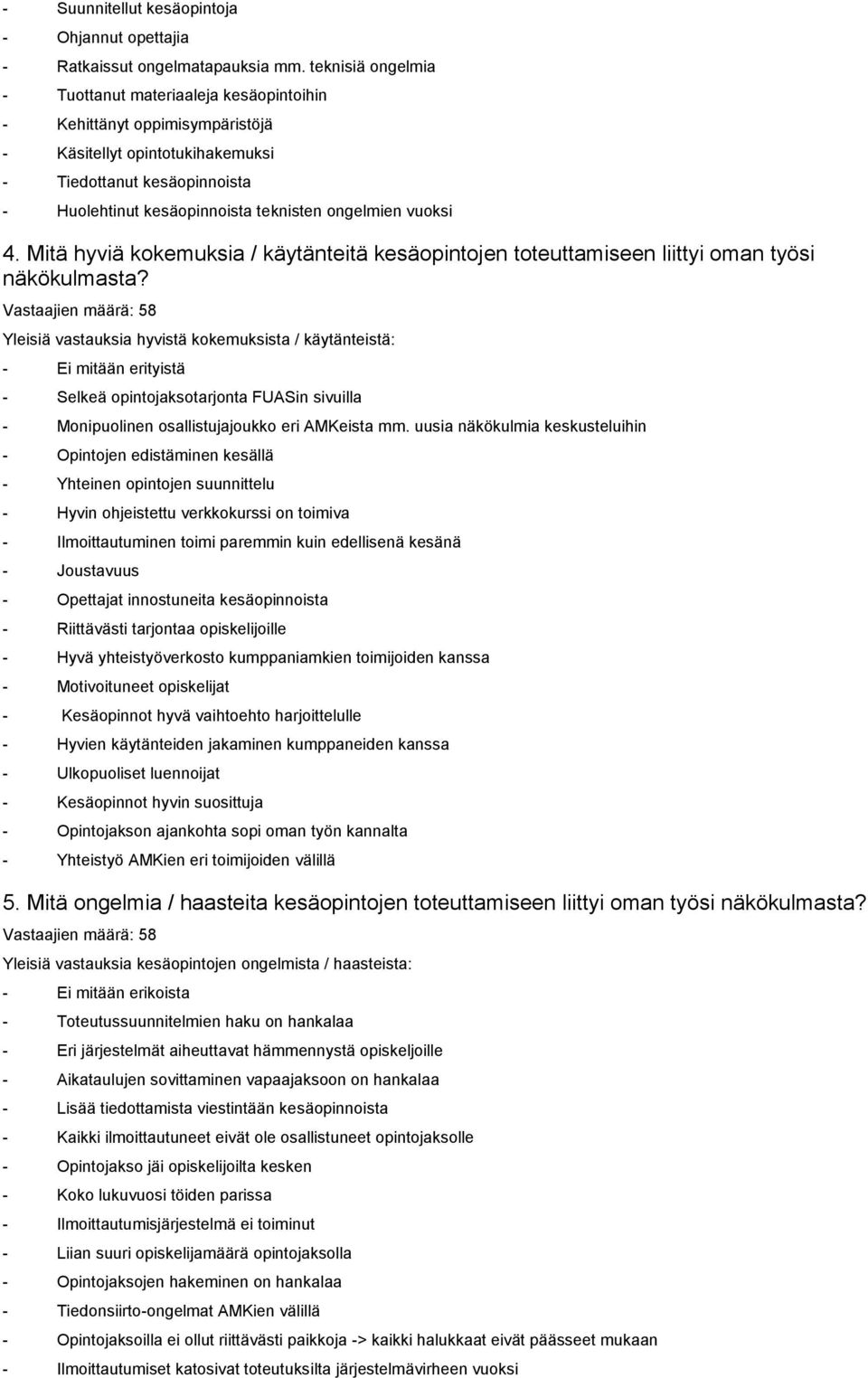 - Suunnitellut kesäopintoja
- Ohjannut opettajia
- Ratkaissut ongelmatapauksia mm. teknisiä ongelmia
- Tuottanut materiaaleja kesäopintoihin
- Kehittänyt oppimisympäristöjä
- Käsitellyt opintotukihakemuksi
- Tiedottanut kesäopinnoista
- Huolehtinut kesäopinnoista teknisten ongelmien vuoksi

4. Mitä hyviä kokemuksia / käytänteitä kesäopintojen toteuttamiseen liittyi oman työsi näkökulmasta?

Vastaajien määrä: 58

Yleisiä vastauksia hyvistä kokemuksista / käytänteistä:
- Ei mitään erityistä
- Selkeä opintojaksotarjonta FUASin sivuilla
- Monipuolinen osallistujajoukko eri AMKeista mm. uusia näkökulmia keskusteluihin
- Opintojen edistäminen kesällä
- Yhteinen opintojen suunnittelu
- Hyvin ohjeistettu verkkokurssi on toimiva
- Ilmoittautuminen toimi paremmin kuin edellisenä kesänä
- Joustavuus
- Opettajat innostuneita kesäopinnoista
- Riittävästi tarjontaa opiskelijoille
- Hyvä yhteistyöverkosto kumppaniamkien toimijoiden kanssa
- Motivoituneet opiskelijat
- Kesäopinnot hyvä vaihtoehto harjoittelulle
- Hyvien käytänteiden jakaminen kumppaneiden kanssa
- Ulkopuoliset luennoijat
- Kesäopinnot hyvin suosittuja
- Opintojakson ajankohta sopi oman työn kannalta
- Yhteistyö AMKien eri toimijoiden välillä

5. Mitä ongelmia / haasteita kesäopintojen toteuttamiseen liittyi oman työsi näkökulmasta?

Vastaajien määrä: 58

Yleisiä vastauksia kesäopintojen ongelmista / haasteista:
- Ei mitään erikoista
- Toteutussuunnitelmien haku on hankalaa
- Eri järjestelmät aiheuttavat hämmennystä opiskeljoille
- Aikataulujen sovittaminen vapaajaksoon on hankalaa
- Lisää tiedottamista viestintään kesäopinnoista
- Kaikki ilmoittautuneet eivät ole osallistuneet opintojaksolle
- Opintojakso jäi opiskelijoilta kesken
- Koko lukuvuosi töiden parissa
- Ilmoittautumisjärjestelmä ei toiminut
- Liian suuri opiskelijamäärä opintojaksolla
- Opintojaksojen hakeminen on hankalaa
- Tiedonsiirto-ongelmat AMKien välillä
- Opintojaksoilla ei ollut riittävästi paikkoja -> kaikki halukkaat eivät päässeet mukaan
- Ilmoittautumiset katosivat toteutuksilta järjestelmävirheen vuoksi